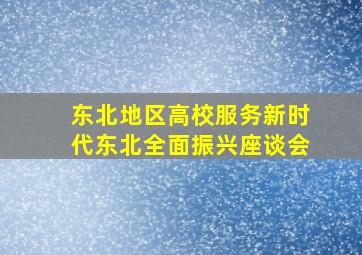 东北地区高校服务新时代东北全面振兴座谈会